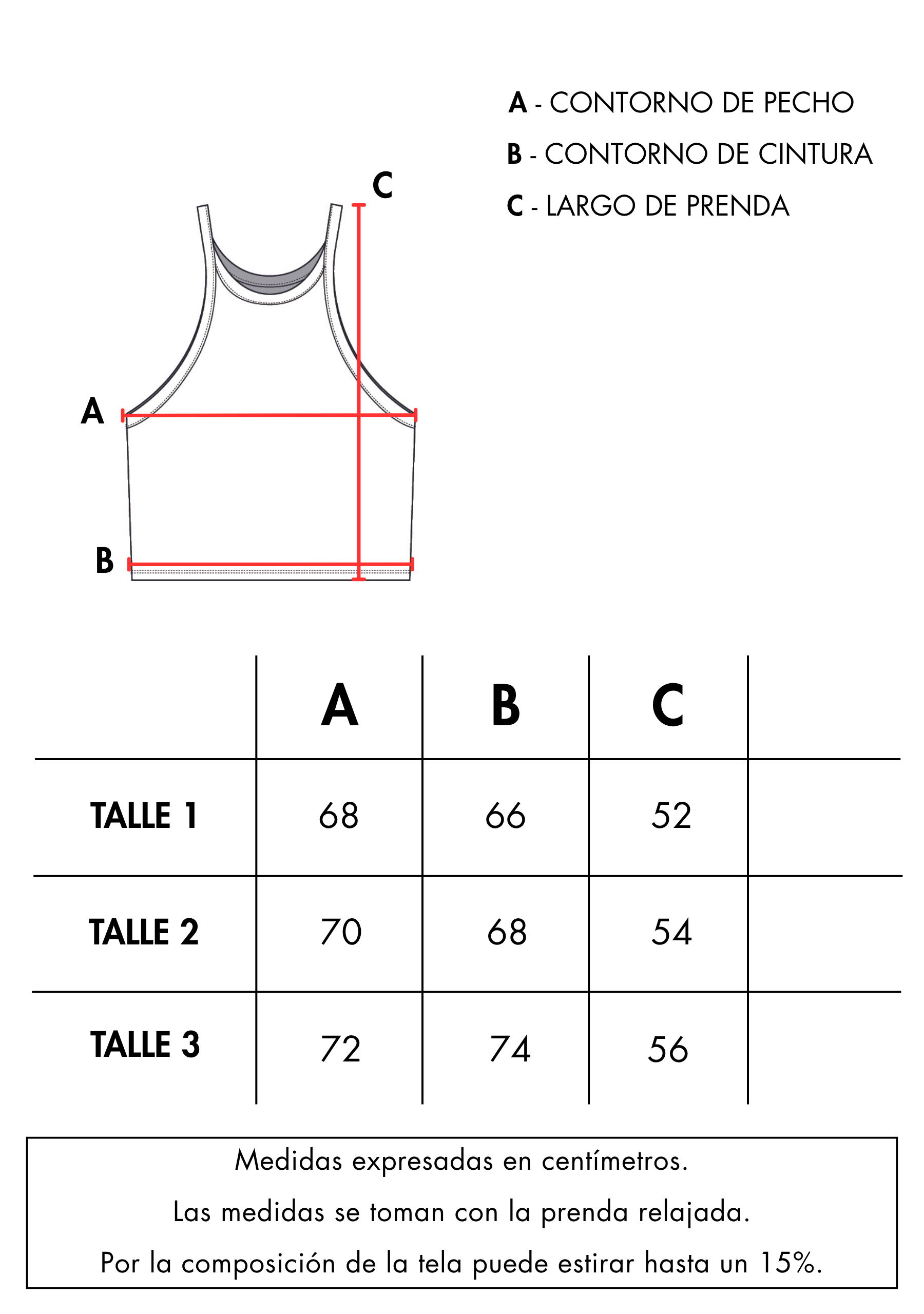 A - CONTORNO DE PECHO
B - CONTORNO DE CINTURA
C - LARGO DE PRENDA

C
A
B

| | A | B | C | |
|---|---|---|---|---|
| TALLE 1 | 68 | 66 | 52 | |
| TALLE 2 | 70 | 68 | 54 | |
| TALLE 3 | 72 | 74 | 56 | |

Medidas expresadas en centímetros.
Las medidas se toman con la prenda relajada.
Por la composición de la tela puede estirar hasta un 15%.